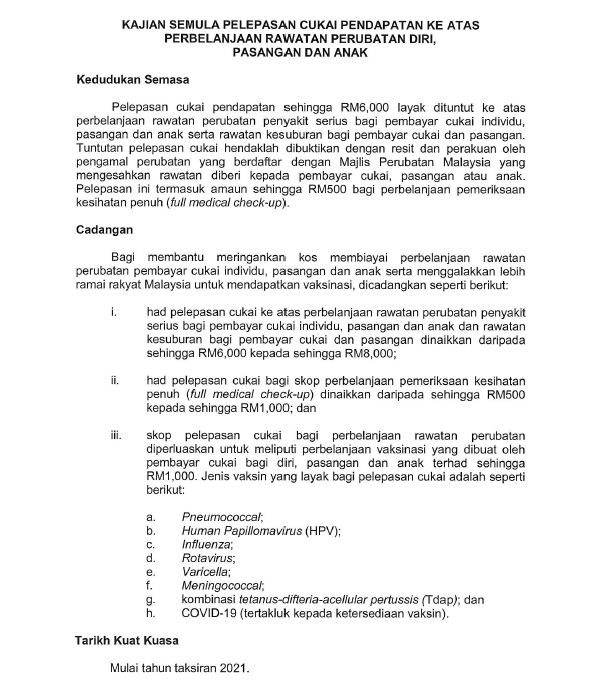 KAJIAN SEMULA PELEPASAN CUKAI PENDAPATAN KE ATAS PERBELANJAAN RAWATAN PERUBATAN DIRI, PASANGAN DAN ANAK

Kedudukan Semasa

Pelepasan cukai pendapatan sehingga RM6,000 layak dituntut ke atas perbelanjaan rawatan perubatan penyakit serius bagi pembayar cukai individu, pasangan dan anak serta rawatan kesuburan bagi pembayar cukai dan pasangan. Tuntutan pelepasan cukai hendaklah dibuktikan dengan resit dan perakuan oleh pengamal perubatan yang berdaftar dengan Majlis Perubatan Malaysia yang mengesahkan rawatan diberi kepada pembayar cukai, pasangan atau anak. Pelepasan ini termasuk amaun sehingga RM500 bagi perbelanjaan pemeriksaan kesihatan penuh (full medical check-up).

Cadangan

Bagi membantu meringankan kos membiayai perbelanjaan rawatan perubatan pembayar cukai individu, pasangan dan anak serta menggalakkan lebih ramai rakyat Malaysia untuk mendapatkan vaksinasi, dicadangkan seperti berikut:

i. had pelepasan cukai ke atas perbelanjaan rawatan perubatan penyakit serius bagi pembayar cukai individu, pasangan dan anak dan rawatan kesuburan bagi pembayar cukai dan pasangan dinaikkan daripada sehingga RM6,000 kepada sehingga RM8,000;

ii. had pelepasan cukai bagi skop perbelanjaan pemeriksaan kesihatan penuh (full medical check-up) dinaikkan daripada sehingga RM500 kepada sehingga RM1,000; dan

iii. skop pelepasan cukai bagi perbelanjaan rawatan perubatan diperluaskan untuk meliputi perbelanjaan vaksinasi yang dibuat oleh pembayar cukai bagi diri, pasangan dan anak terhad sehingga RM1,000. Jenis vaksin yang layak bagi pelepasan cukai adalah seperti berikut:

a. Pneumococcal;
b. Human Papillomavirus (HPV);
c. Influenza;
d. Rotavirus;
e. Varicella;
f. Meningococcal;
g. kombinasi tetanus-difteria-acellular pertussis (Tdap); dan
h. COVID-19 (tertakluk kepada ketersediaan vaksin).

Tarikh Kuat Kuasa

Mulai tahun taksiran 2021.